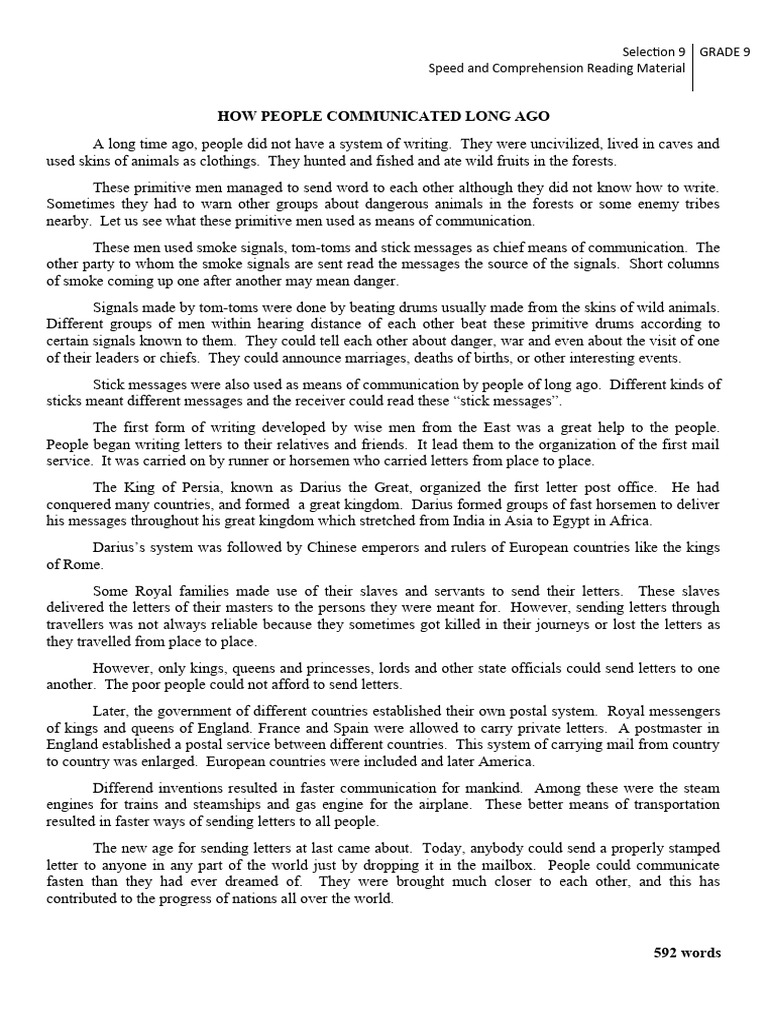 Selection 9
Speed and Comprehension Reading Material

GRADE 9

HOW PEOPLE COMMUNICATED LONG AGO

A long time ago, people did not have a system of writing. They were uncivilized, lived in caves and used skins of animals as clothings. They hunted and fished and ate wild fruits in the forests.

These primitive men managed to send word to each other although they did not know how to write. Sometimes they had to warn other groups about dangerous animals in the forests or some enemy tribes nearby. Let us see what these primitive men used as means of communication.

These men used smoke signals, tom-toms and stick messages as chief means of communication. The other party to whom the smoke signals are sent read the messages the source of the signals. Short columns of smoke coming up one after another may mean danger.

Signals made by tom-toms were done by beating drums usually made from the skins of wild animals. Different groups of men within hearing distance of each other beat these primitive drums according to certain signals known to them. They could tell each other about danger, war and even about the visit of one of their leaders or chiefs. They could announce marriages, deaths of births, or other interesting events.

Stick messages were also used as means of communication by people of long ago. Different kinds of sticks meant different messages and the receiver could read these "stick messages".

The first form of writing developed by wise men from the East was a great help to the people. People began writing letters to their relatives and friends. It lead them to the organization of the first mail service. It was carried on by runner or horsemen who carried letters from place to place.

The King of Persia, known as Darius the Great, organized the first letter post office. He had conquered many countries, and formed a great kingdom. Darius formed groups of fast horsemen to deliver his messages throughout his great kingdom which stretched from India in Asia to Egypt in Africa.

Darius's system was followed by Chinese emperors and rulers of European countries like the kings of Rome.

Some Royal families made use of their slaves and servants to send their letters. These slaves delivered the letters of their masters to the persons they were meant for. However, sending letters through travellers was not always reliable because they sometimes got killed in their journeys or lost the letters as they travelled from place to place.

However, only kings, queens and princesses, lords and other state officials could send letters to one another. The poor people could not afford to send letters.

Later, the government of different countries established their own postal system. Royal messengers of kings and queens of England. France and Spain were allowed to carry private letters. A postmaster in England established a postal service between different countries. This system of carrying mail from country to country was enlarged. European countries were included and later America.

Differend inventions resulted in faster communication for mankind. Among these were the steam engines for trains and steamships and gas engine for the airplane. These better means of transportation resulted in faster ways of sending letters to all people.

The new age for sending letters at last came about. Today, anybody could send a properly stamped letter to anyone in any part of the world just by dropping it in the mailbox. People could communicate fasten than they had ever dreamed of. They were brought much closer to each other, and this has contributed to the progress of nations all over the world.

592 words